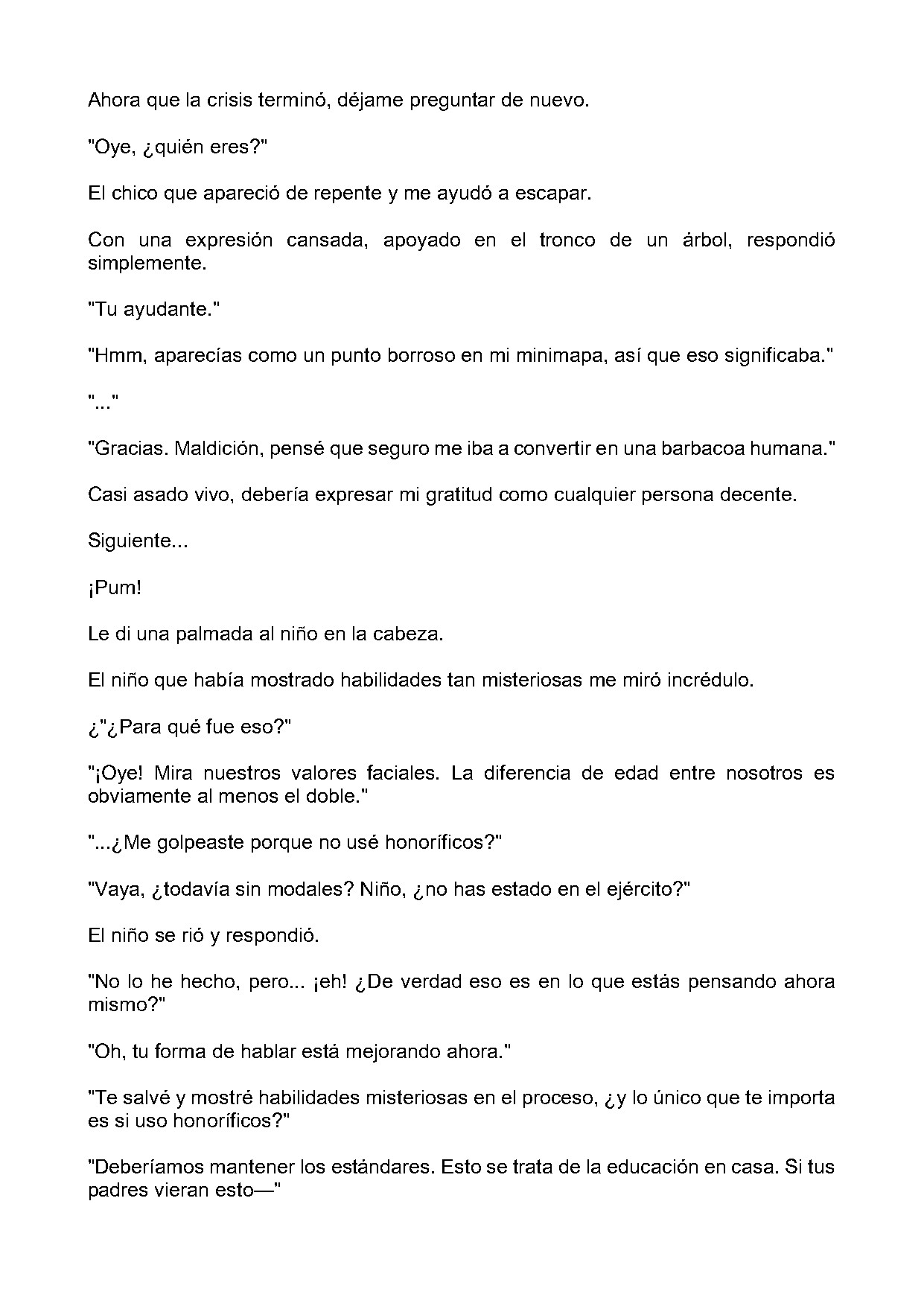 Ahora que la crisis terminó, déjame preguntar de nuevo.

"Oye, ¿quién eres?"

El chico que apareció de repente y me ayudó a escapar.

Con una expresión cansada, apoyado en el tronco de un árbol, respondió simplemente.

"Tu ayudante."

"Hmm, aparecías como un punto borroso en mi minimapa, así que eso significaba."

"..."

"Gracias. Maldición, pensé que seguro me iba a convertir en una barbacoa humana."

Casi asado vivo, debería expresar mi gratitud como cualquier persona decente.

Siguiente...

¡Pum!

Le di una palmada al niño en la cabeza.

El niño que había mostrado habilidades tan misteriosas me miró incrédulo.

¿"¿Para qué fue eso?"

"¡Oye! Mira nuestros valores faciales. La diferencia de edad entre nosotros es obviamente al menos el doble."

"...¿Me golpeaste porque no usé honoríficos?"

"Vaya, ¿todavía sin modales? Niño, ¿no has estado en el ejército?"

El niño se rió y respondió.

"No lo he hecho, pero... ¡eh! ¿De verdad eso es en lo que estás pensando ahora mismo?"

"Oh, tu forma de hablar está mejorando ahora."

"Te salvé y mostré habilidades misteriosas en el proceso, ¿y lo único que te importa es si uso honoríficos?"

"Deberíamos mantener los estándares. Esto se trata de la educación en casa. Si tus padres vieran esto—"